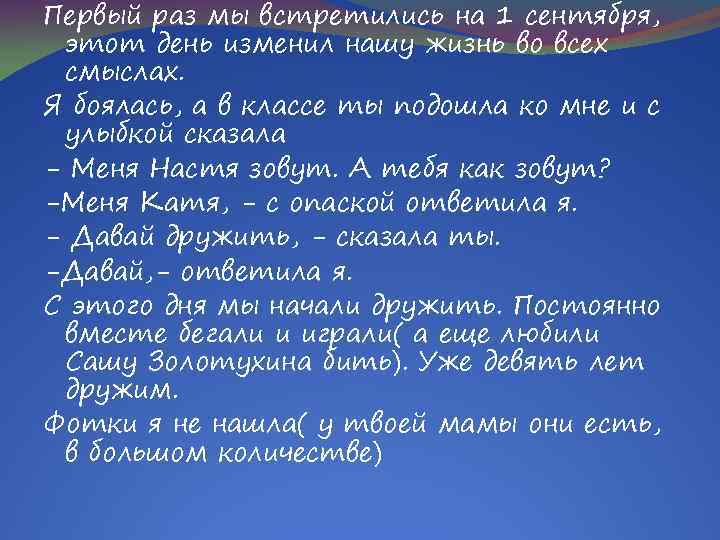 Первый раз мы встретились на 1 сентября, этот день изменил нашу жизнь во всех смыслах.

Я боялась, а в классе ты подошла ко мне и с улыбкой сказала

– Меня Настя зовут. А тебя как зовут?

–Меня Катя, – с опаской ответила я.

– Давай дружить, – сказала ты.

–Давай,– ответила я.

С этого дня мы начали дружить. Постоянно вместе бегали и играли( а еще любили Сашу Золотухина бить). Уже девять лет дружим.

Фотки я не нашла( у твоей мамы они есть, в большом количестве)